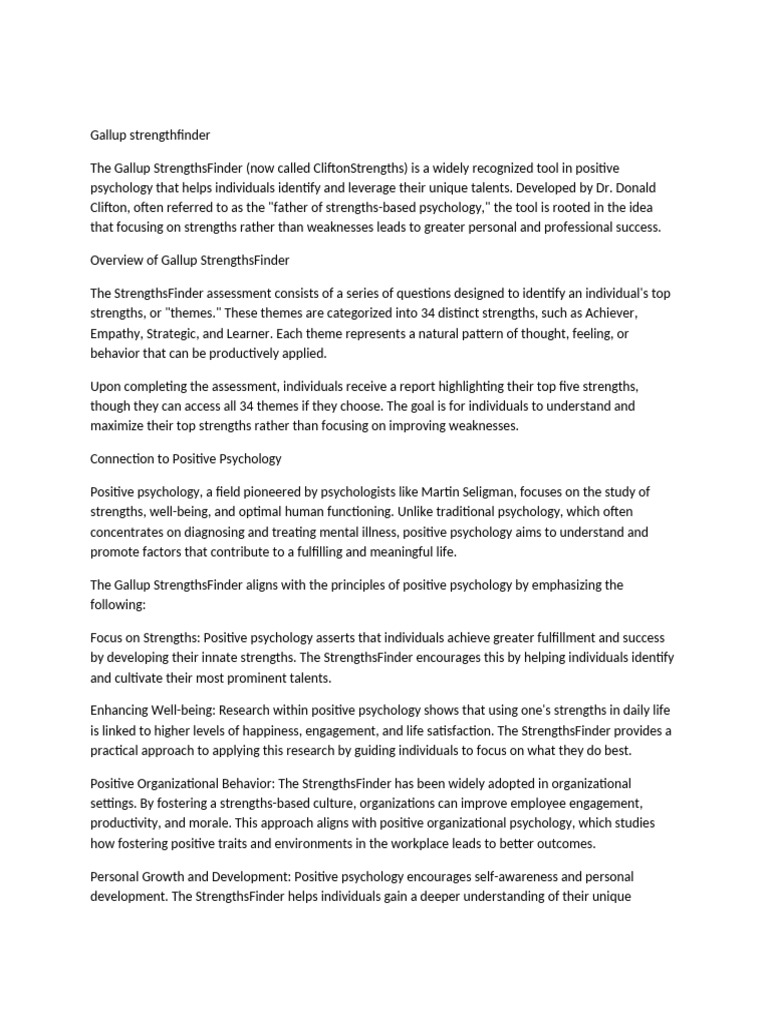 Gallup strengthfinder

The Gallup StrengthsFinder (now called CliftonStrengths) is a widely recognized tool in positive psychology that helps individuals identify and leverage their unique talents. Developed by Dr. Donald Clifton, often referred to as the "father of strengths-based psychology," the tool is rooted in the idea that focusing on strengths rather than weaknesses leads to greater personal and professional success.

Overview of Gallup StrengthsFinder

The StrengthsFinder assessment consists of a series of questions designed to identify an individual's top strengths, or "themes." These themes are categorized into 34 distinct strengths, such as Achiever, Empathy, Strategic, and Learner. Each theme represents a natural pattern of thought, feeling, or behavior that can be productively applied.

Upon completing the assessment, individuals receive a report highlighting their top five strengths, though they can access all 34 themes if they choose. The goal is for individuals to understand and maximize their top strengths rather than focusing on improving weaknesses.

Connection to Positive Psychology

Positive psychology, a field pioneered by psychologists like Martin Seligman, focuses on the study of strengths, well-being, and optimal human functioning. Unlike traditional psychology, which often concentrates on diagnosing and treating mental illness, positive psychology aims to understand and promote factors that contribute to a fulfilling and meaningful life.

The Gallup StrengthsFinder aligns with the principles of positive psychology by emphasizing the following:

Focus on Strengths: Positive psychology asserts that individuals achieve greater fulfillment and success by developing their innate strengths. The StrengthsFinder encourages this by helping individuals identify and cultivate their most prominent talents.

Enhancing Well-being: Research within positive psychology shows that using one's strengths in daily life is linked to higher levels of happiness, engagement, and life satisfaction. The StrengthsFinder provides a practical approach to applying this research by guiding individuals to focus on what they do best.

Positive Organizational Behavior: The StrengthsFinder has been widely adopted in organizational settings. By fostering a strengths-based culture, organizations can improve employee engagement, productivity, and morale. This approach aligns with positive organizational psychology, which studies how fostering positive traits and environments in the workplace leads to better outcomes.

Personal Growth and Development: Positive psychology encourages self-awareness and personal development. The StrengthsFinder helps individuals gain a deeper understanding of their unique